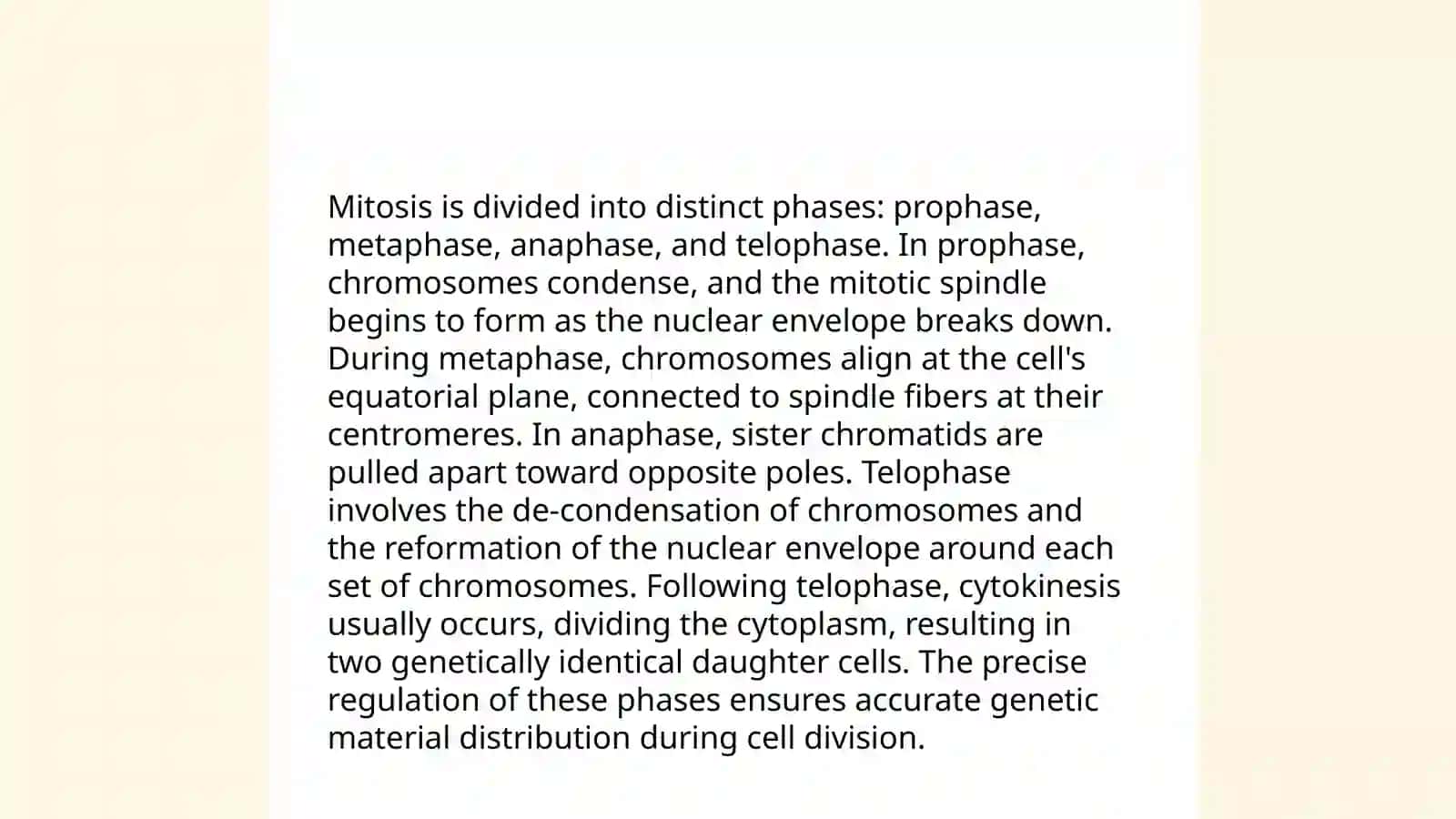 Mitosis is divided into distinct phases: prophase, metaphase, anaphase, and telophase. In prophase, chromosomes condense, and the mitotic spindle begins to form as the nuclear envelope breaks down. During metaphase, chromosomes align at the cell's equatorial plane, connected to spindle fibers at their centromeres. In anaphase, sister chromatids are pulled apart toward opposite poles. Telophase involves the de-condensation of chromosomes and the reformation of the nuclear envelope around each set of chromosomes. Following telophase, cytokinesis usually occurs, dividing the cytoplasm, resulting in two genetically identical daughter cells. The precise regulation of these phases ensures accurate genetic material distribution during cell division.